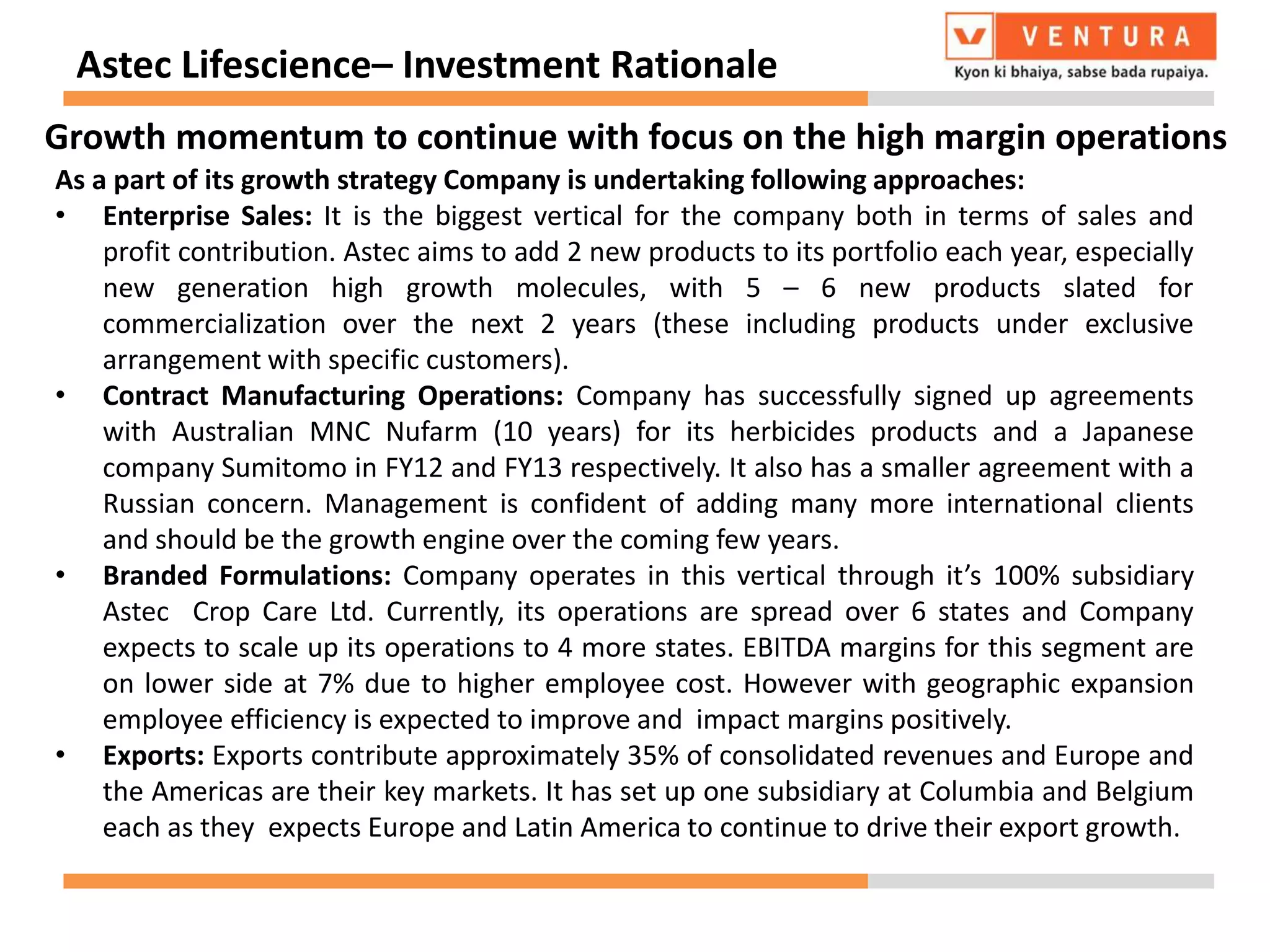 Astec Lifescience– Investment Rationale

VENTURA
Kyon ki bhaiya, sabse bada rupaiya.

Growth momentum to continue with focus on the high margin operations

As a part of its growth strategy Company is undertaking following approaches:

• Enterprise Sales: It is the biggest vertical for the company both in terms of sales and profit contribution. Astec aims to add 2 new products to its portfolio each year, especially new generation high growth molecules, with 5 – 6 new products slated for commercialization over the next 2 years (these including products under exclusive arrangement with specific customers).

• Contract Manufacturing Operations: Company has successfully signed up agreements with Australian MNC Nufarm (10 years) for its herbicides products and a Japanese company Sumitomo in FY12 and FY13 respectively. It also has a smaller agreement with a Russian concern. Management is confident of adding many more international clients and should be the growth engine over the coming few years.

• Branded Formulations: Company operates in this vertical through it's 100% subsidiary Astec Crop Care Ltd. Currently, its operations are spread over 6 states and Company expects to scale up its operations to 4 more states. EBITDA margins for this segment are on lower side at 7% due to higher employee cost. However with geographic expansion employee efficiency is expected to improve and impact margins positively.

• Exports: Exports contribute approximately 35% of consolidated revenues and Europe and the Americas are their key markets. It has set up one subsidiary at Columbia and Belgium each as they expects Europe and Latin America to continue to drive their export growth.